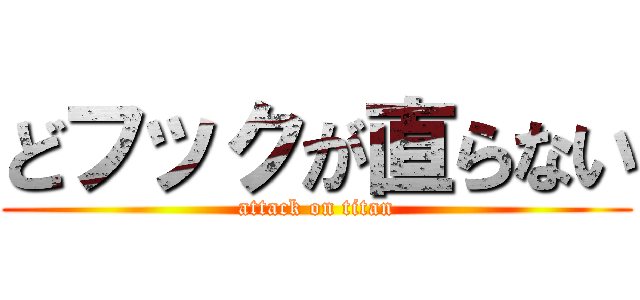 どフックが直らない
attack on titan